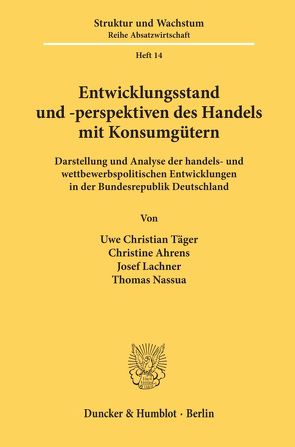 Struktur und Wachstum
Reihe Absatzwirtschaft

Heft 14

Entwicklungsstand und -perspektiven des Handels mit Konsumgütern

Darstellung und Analyse der handels- und wettbewerbspolitischen Entwicklungen in der Bundesrepublik Deutschland

Von

Uwe Christian Täger
Christine Ahrens
Josef Lachner
Thomas Nassua

Duncker & Humblot · Berlin